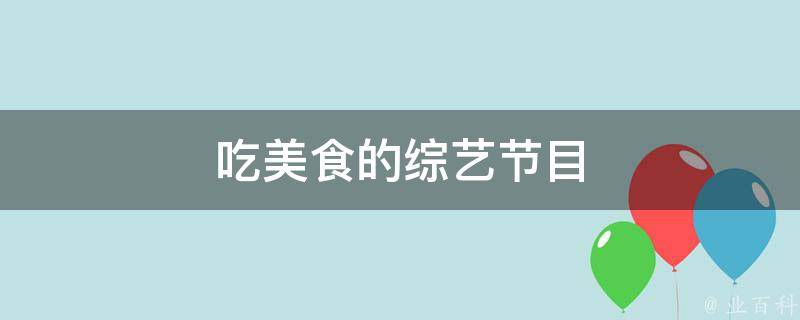 吃美食的综艺节目

@ 业百科